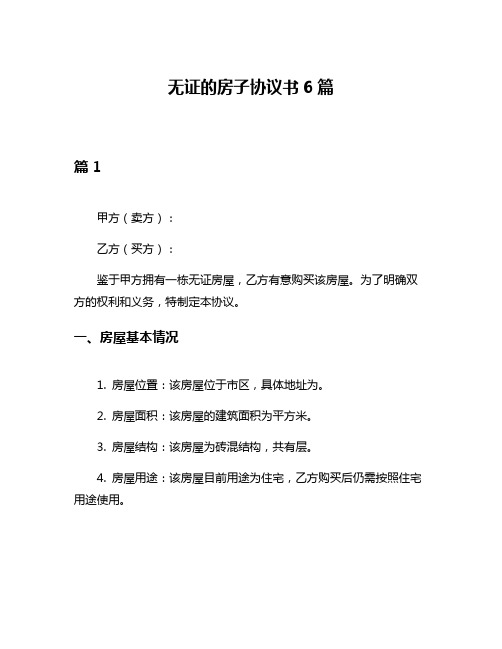 无证的房子协议书 6 篇

篇 1

甲方（卖方）：

乙方（买方）：

鉴于甲方拥有一栋无证房屋，乙方有意购买该房屋。为了明确双方的权利和义务，特制定本协议。

一、房屋基本情况

1. 房屋位置：该房屋位于市区，具体地址为。

2. 房屋面积：该房屋的建筑面积为平方米。

3. 房屋结构：该房屋为砖混结构，共有层。

4. 房屋用途：该房屋目前用途为住宅，乙方购买后仍需按照住宅用途使用。